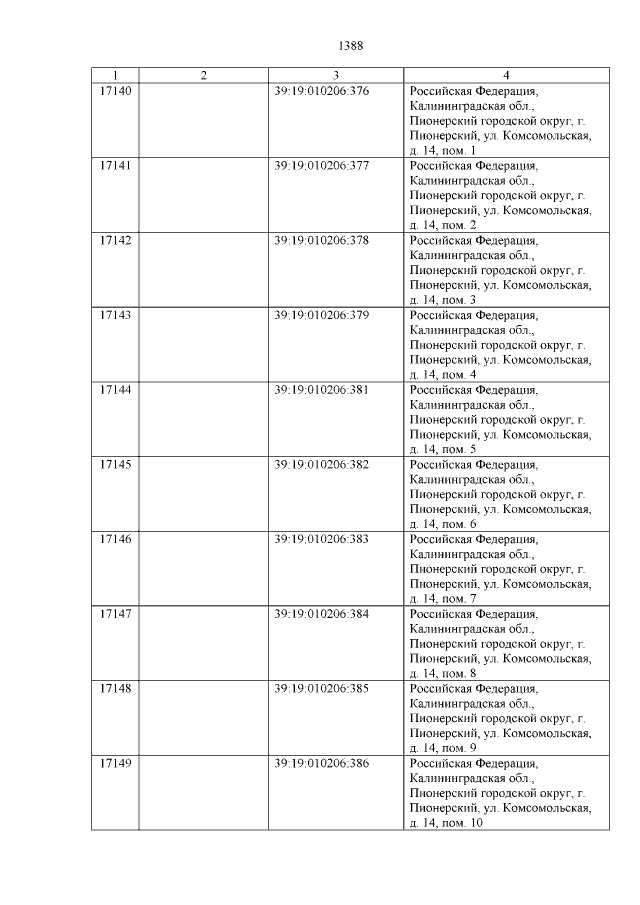 1388

| 1 | 2 | 3 | 4 |
|---|---|---|---|
| 17140 | | 39:19:010206:376 | Российская Федерация, Калининградская обл., Пионерский городской округ, г. Пионерский, ул. Комсомольская, д. 14, пом. 1 |
| 17141 | | 39:19:010206:377 | Российская Федерация, Калининградская обл., Пионерский городской округ, г. Пионерский, ул. Комсомольская, д. 14, пом. 2 |
| 17142 | | 39:19:010206:378 | Российская Федерация, Калининградская обл., Пионерский городской округ, г. Пионерский, ул. Комсомольская, д. 14, пом. 3 |
| 17143 | | 39:19:010206:379 | Российская Федерация, Калининградская обл., Пионерский городской округ, г. Пионерский, ул. Комсомольская, д. 14, пом. 4 |
| 17144 | | 39:19:010206:381 | Российская Федерация, Калининградская обл., Пионерский городской округ, г. Пионерский, ул. Комсомольская, д. 14, пом. 5 |
| 17145 | | 39:19:010206:382 | Российская Федерация, Калининградская обл., Пионерский городской округ, г. Пионерский, ул. Комсомольская, д. 14, пом. 6 |
| 17146 | | 39:19:010206:383 | Российская Федерация, Калининградская обл., Пионерский городской округ, г. Пионерский, ул. Комсомольская, д. 14, пом. 7 |
| 17147 | | 39:19:010206:384 | Российская Федерация, Калининградская обл., Пионерский городской округ, г. Пионерский, ул. Комсомольская, д. 14, пом. 8 |
| 17148 | | 39:19:010206:385 | Российская Федерация, Калининградская обл., Пионерский городской округ, г. Пионерский, ул. Комсомольская, д. 14, пом. 9 |
| 17149 | | 39:19:010206:386 | Российская Федерация, Калининградская обл., Пионерский городской округ, г. Пионерский, ул. Комсомольская, д. 14, пом. 10 |